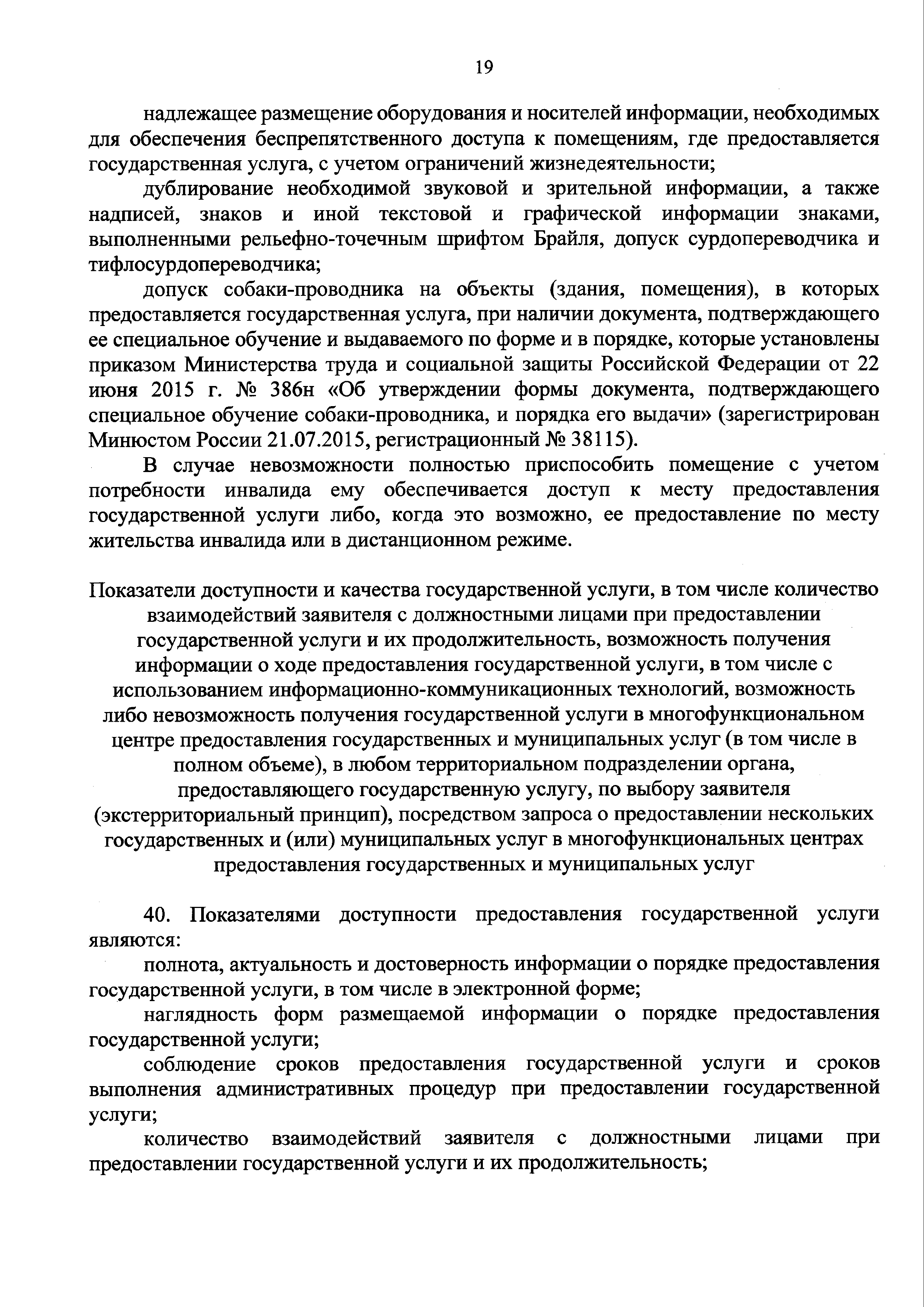 19

надлежащее размещение оборудования и носителей информации, необходимых для обеспечения беспрепятственного доступа к помещениям, где предоставляется государственная услуга, с учетом ограничений жизнедеятельности;

дублирование необходимой звуковой и зрительной информации, а также надписей, знаков и иной текстовой и графической информации знаками, выполненными рельефно-точечным шрифтом Брайля, допуск сурдопереводчика и тифлосурдопереводчика;

допуск собаки-проводника на объекты (здания, помещения), в которых предоставляется государственная услуга, при наличии документа, подтверждающего ее специальное обучение и выдаваемого по форме и в порядке, которые установлены приказом Министерства труда и социальной защиты Российской Федерации от 22 июня 2015 г. № 386н «Об утверждении формы документа, подтверждающего специальное обучение собаки-проводника, и порядка его выдачи» (зарегистрирован Минюстом России 21.07.2015, регистрационный № 38115).

В случае невозможности полностью приспособить помещение с учетом потребности инвалида ему обеспечивается доступ к месту предоставления государственной услуги либо, когда это возможно, ее предоставление по месту жительства инвалида или в дистанционном режиме.

Показатели доступности и качества государственной услуги, в том числе количество взаимодействий заявителя с должностными лицами при предоставлении государственной услуги и их продолжительность, возможность получения информации о ходе предоставления государственной услуги, в том числе с использованием информационно-коммуникационных технологий, возможность либо невозможность получения государственной услуги в многофункциональном центре предоставления государственных и муниципальных услуг (в том числе в полном объеме), в любом территориальном подразделении органа, предоставляющего государственную услугу, по выбору заявителя (экстерриториальный принцип), посредством запроса о предоставлении нескольких государственных и (или) муниципальных услуг в многофункциональных центрах предоставления государственных и муниципальных услуг

40. Показателями доступности предоставления государственной услуги являются:

полнота, актуальность и достоверность информации о порядке предоставления государственной услуги, в том числе в электронной форме;

наглядность форм размещаемой информации о порядке предоставления государственной услуги;

соблюдение сроков предоставления государственной услуги и сроков выполнения административных процедур при предоставлении государственной услуги;

количество взаимодействий заявителя с должностными лицами при предоставлении государственной услуги и их продолжительность;